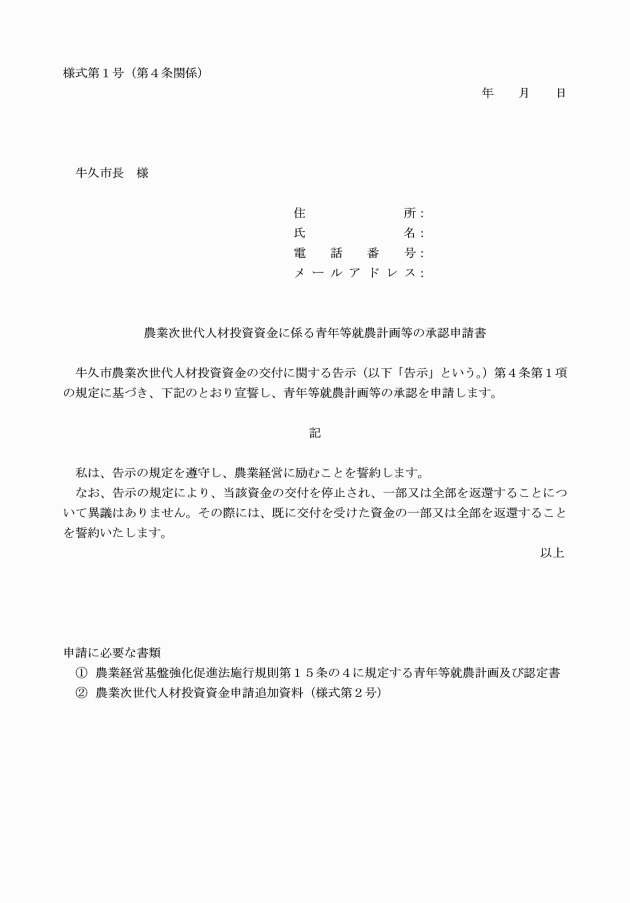 様式第１号（第４条関係）

年　　月　　日

牛久市長　様

住　　　　所：
氏　　　　名：
電　話　番　号：
メールアドレス：

農業次世代人材投資資金に係る青年等就農計画等の承認申請書

牛久市農業次世代人材投資資金の交付に関する告示（以下「告示」という。）第４条第１項の規定に基づき、下記のとおり宣誓し、青年等就農計画等の承認を申請します。

記

私は、告示の規定を遵守し、農業経営に励むことを誓約します。

なお、告示の規定により、当該資金の交付を停止され、一部又は全部を返還することについて異議はありません。その際には、既に交付を受けた資金の一部又は全部を返還することを誓約いたします。

以上

申請に必要な書類
①　農業経営基盤強化促進法施行規則第１５条の４に規定する青年等就農計画及び認定書
②　農業次世代人材投資資金申請追加資料（様式第２号）